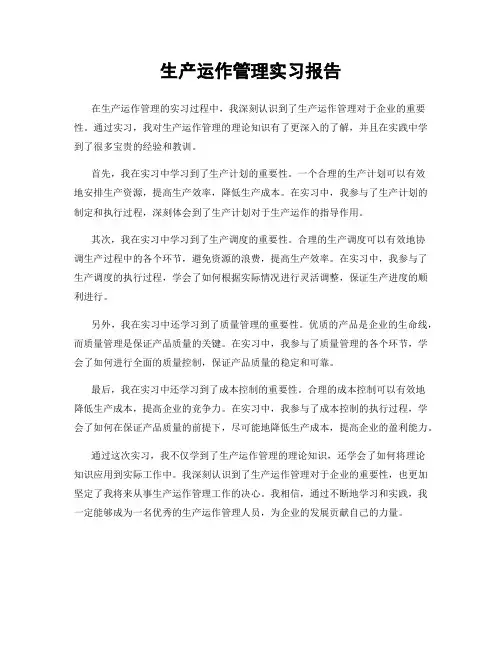 生产运作管理实习报告

在生产运作管理的实习过程中，我深刻认识到了生产运作管理对于企业的重要性。通过实习，我对生产运作管理的理论知识有了更深入的了解，并且在实践中学到了很多宝贵的经验和教训。

首先，我在实习中学习到了生产计划的重要性。一个合理的生产计划可以有效地安排生产资源，提高生产效率，降低生产成本。在实习中，我参与了生产计划的制定和执行过程，深刻体会到了生产计划对于生产运作的指导作用。

其次，我在实习中学习到了生产调度的重要性。合理的生产调度可以有效地协调生产过程中的各个环节，避免资源的浪费，提高生产效率。在实习中，我参与了生产调度的执行过程，学会了如何根据实际情况进行灵活调整，保证生产进度的顺利进行。

另外，我在实习中还学习到了质量管理的重要性。优质的产品是企业的生命线，而质量管理是保证产品质量的关键。在实习中，我参与了质量管理的各个环节，学会了如何进行全面的质量控制，保证产品质量的稳定和可靠。

最后，我在实习中还学习到了成本控制的重要性。合理的成本控制可以有效地降低生产成本，提高企业的竞争力。在实习中，我参与了成本控制的执行过程，学会了如何在保证产品质量的前提下，尽可能地降低生产成本，提高企业的盈利能力。

通过这次实习，我不仅学到了生产运作管理的理论知识，还学会了如何将理论知识应用到实际工作中。我深刻认识到了生产运作管理对于企业的重要性，也更加坚定了我将来从事生产运作管理工作的决心。我相信，通过不断地学习和实践，我一定能够成为一名优秀的生产运作管理人员，为企业的发展贡献自己的力量。